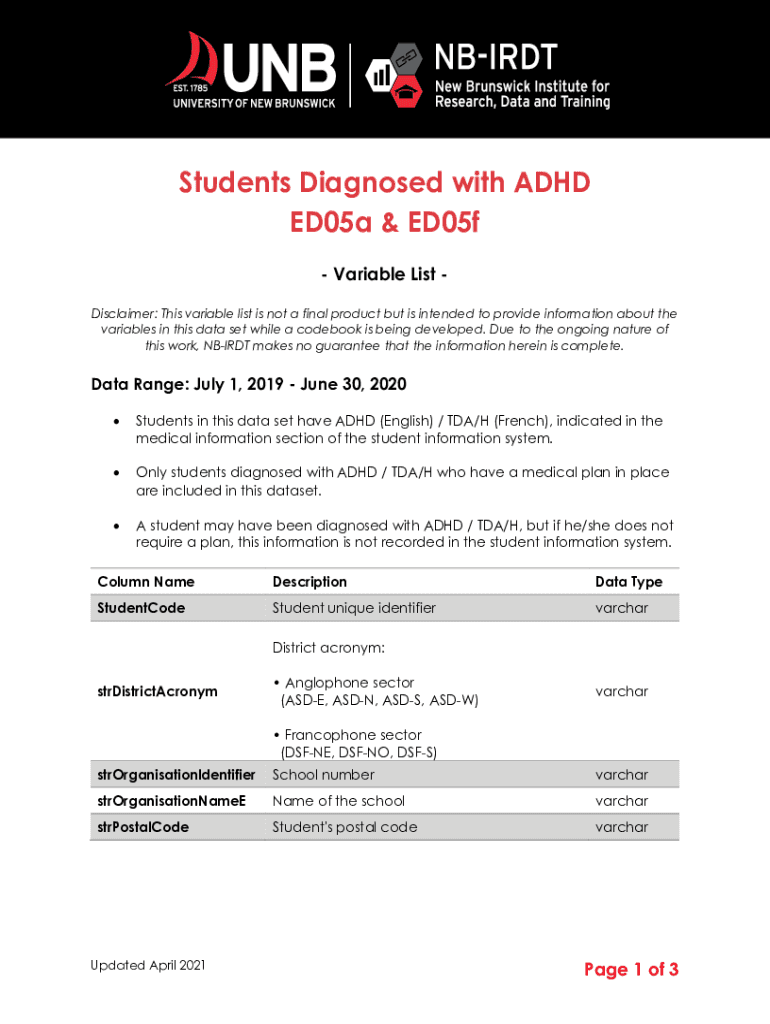 EST. 1785 UNB
UNIVERSITY OF NEW BRUNSWICK

NB-IRDT
New Brunswick Institute for Research, Data and Training

Students Diagnosed with ADHD
ED05a & ED05f

- Variable List -

Disclaimer: This variable list is not a final product but is intended to provide information about the variables in this data set while a codebook is being developed. Due to the ongoing nature of this work, NB-IRDT makes no guarantee that the information herein is complete.

Data Range: July 1, 2019 - June 30, 2020

• Students in this data set have ADHD (English) / TDA/H (French), indicated in the medical information section of the student information system.

• Only students diagnosed with ADHD / TDA/H who have a medical plan in place are included in this dataset.

• A student may have been diagnosed with ADHD / TDA/H, but if he/she does not require a plan, this information is not recorded in the student information system.

| Column Name | Description | Data Type |
|---|---|---|
| StudentCode | Student unique identifier | varchar |
| strDistrictAcronym | District acronym: • Anglophone sector (ASD-E, ASD-N, ASD-S, ASD-W) • Francophone sector (DSF-NE, DSF-NO, DSF-S) | varchar |
| strOrganisationIdentifier | School number | varchar |
| strOrganisationNameE | Name of the school | varchar |
| strPostalCode | Student's postal code | varchar |

Updated April 2021

Page 1 of 3